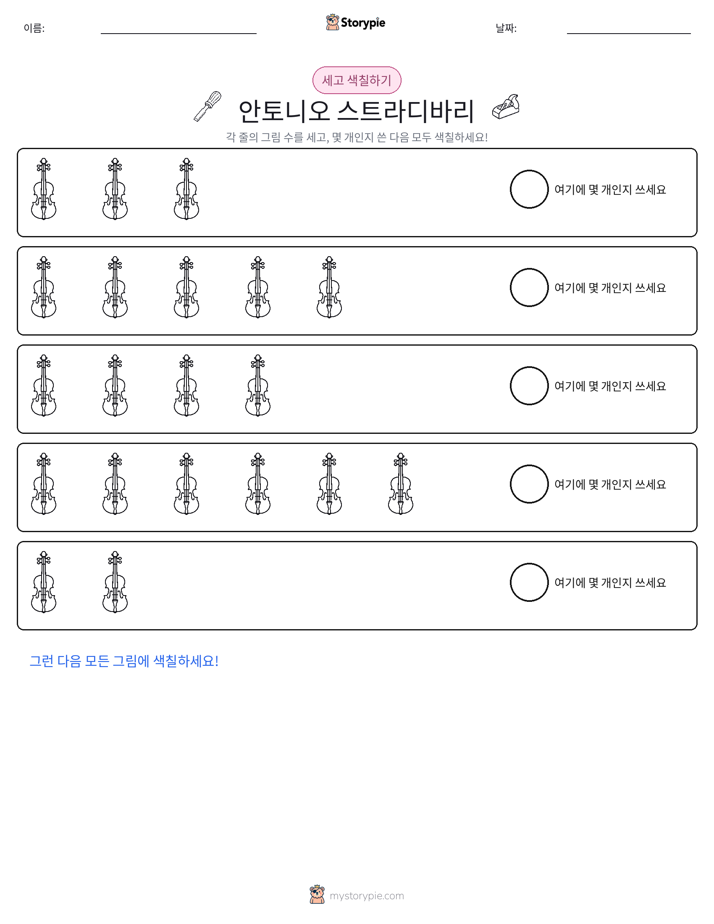 이름: ____ Storypie 날짜: ____

세고 색칠하기

안토니오 스트라디바리

각 줄의 그림 수를 세고, 몇 개인지 쓴 다음 모두 색칠하세요!

여기에 몇 개인지 쓰세요

여기에 몇 개인지 쓰세요

여기에 몇 개인지 쓰세요

여기에 몇 개인지 쓰세요

여기에 몇 개인지 쓰세요

그런 다음 모든 그림에 색칠하세요!

mystorypie.com